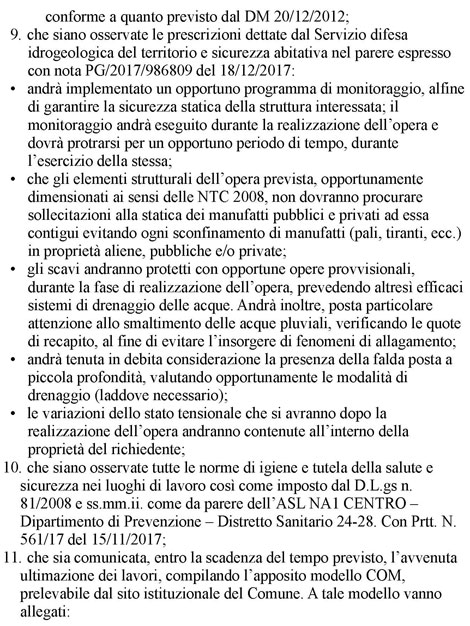 conforme a quanto previsto dal DM 20/12/2012;

9. che siano osservate le prescrizioni dettate dal Servizio difesa idrogeologica del territorio e sicurezza abitativa nel parere espresso con nota PG/2017/986809 del 18/12/2017:

• andrà implementato un opportuno programma di monitoraggio, alfine di garantire la sicurezza statica della struttura interessata; il monitoraggio andrà eseguito durante la realizzazione dell'opera e dovrà protrarsi per un opportuno periodo di tempo, durante l'esercizio della stessa;

• che gli elementi strutturali dell'opera prevista, opportunamente dimensionati ai sensi delle NTC 2008, non dovranno procurare sollecitazioni alla statica dei manufatti pubblici e privati ad essa contigui evitando ogni sconfinamento di manufatti (pali, tiranti, ecc.) in proprietà aliene, pubbliche e/o private;

• gli scavi andranno protetti con opportune opere provvisionali, durante la fase di realizzazione dell'opera, prevedendo altresì efficaci sistemi di drenaggio delle acque. Andrà inoltre, posta particolare attenzione allo smaltimento delle acque pluviali, verificando le quote di recapito, al fine di evitare l'insorgere di fenomeni di allagamento;

• andrà tenuta in debita considerazione la presenza della falda posta a piccola profondità, valutando opportunamente le modalità di drenaggio (laddove necessario);

• le variazioni dello stato tensionale che si avranno dopo la realizzazione dell'opera andranno contenute all'interno della proprietà del richiedente;

10. che siano osservate tutte le norme di igiene e tutela della salute e sicurezza nei luoghi di lavoro così come imposto dal D.L.gs n. 81/2008 e ss.mm.ii. come da parere dell'ASL NA1 CENTRO – Dipartimento di Prevenzione – Distretto Sanitario 24-28. Con Prtt. N. 561/17 del 15/11/2017;

11. che sia comunicata, entro la scadenza del tempo previsto, l'avvenuta ultimazione dei lavori, compilando l'apposito modello COM, prelevabile dal sito istituzionale del Comune. A tale modello vanno allegati: